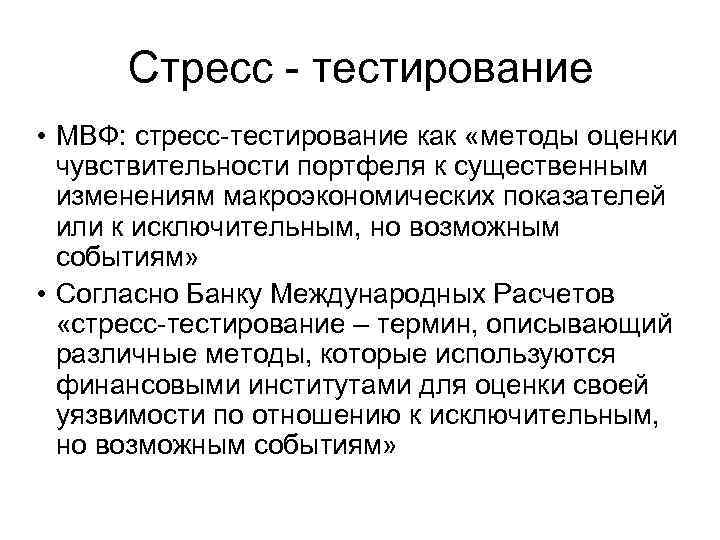 Стресс - тестирование

• МВФ: стресс-тестирование как «методы оценки чувствительности портфеля к существенным изменениям макроэкономических показателей или к исключительным, но возможным событиям»
• Согласно Банку Международных Расчетов «стресс-тестирование – термин, описывающий различные методы, которые используются финансовыми институтами для оценки своей уязвимости по отношению к исключительным, но возможным событиям»